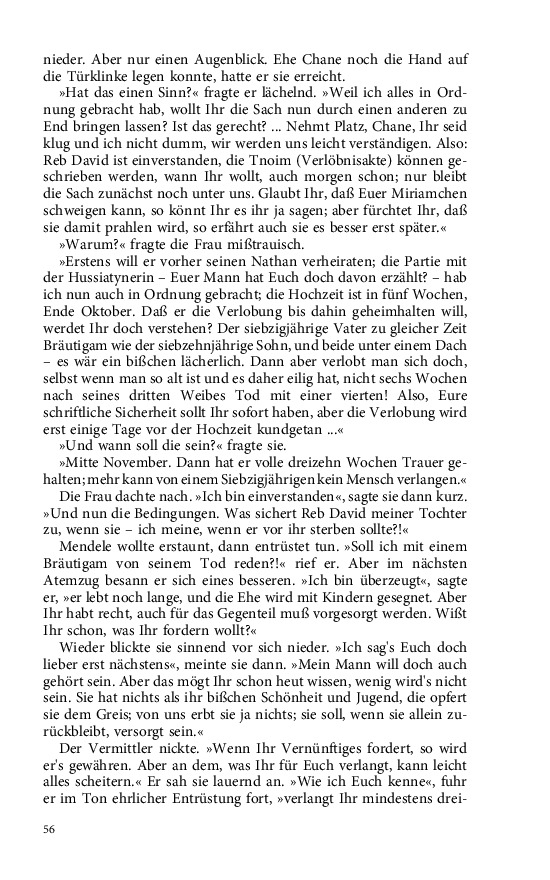 nieder. Aber nur einen Augenblick. Ehe Chane noch die Hand auf die Türklinke legen konnte, hatte er sie erreicht.

»Hat das einen Sinn?« fragte er lächelnd. »Weil ich alles in Ordnung gebracht hab, wollt Ihr die Sach nun durch einen anderen zu End bringen lassen? Ist das gerecht? ... Nehmt Platz, Chane, Ihr seid klug und ich nicht dumm, wir werden uns leicht verständigen. Also: Reb David ist einverstanden, die Tnoim (Verlöbnisakte) können geschrieben werden, wann Ihr wollt, auch morgen schon; nur bleibt die Sach zunächst noch unter uns. Glaubt Ihr, daß Euer Miriamchen schweigen kann, so könnt Ihr es ihr ja sagen; aber fürchtet Ihr, daß sie damit prahlen wird, so erfährt auch sie es besser erst später.«

»Warum?« fragte die Frau mißtrauisch.

»Erstens will er vorher seinen Nathan verheiraten; die Partie mit der Hussiatynerin – Euer Mann hat Euch doch davon erzählt? – hab ich nun auch in Ordnung gebracht; die Hochzeit ist in fünf Wochen, Ende Oktober. Daß er die Verlobung bis dahin geheimhalten will, werdet Ihr doch verstehen? Der siebzigjährige Vater zu gleicher Zeit Bräutigam wie der siebzehnjährige Sohn, und beide unter einem Dach – es wär ein bißchen lächerlich. Dann aber verlobt man sich doch, selbst wenn man so alt ist und es daher eilig hat, nicht sechs Wochen nach seines dritten Weibes Tod mit einer vierten! Also, Eure schriftliche Sicherheit sollt Ihr sofort haben, aber die Verlobung wird erst einige Tage vor der Hochzeit kundgetan ...«

»Und wann soll die sein?« fragte sie.

»Mitte November. Dann hat er volle dreizehn Wochen Trauer gehalten; mehr kann von einem Siebzigjährigen kein Mensch verlangen.«

Die Frau dachte nach. »Ich bin einverstanden«, sagte sie dann kurz. »Und nun die Bedingungen. Was sichert Reb David meiner Tochter zu, wenn sie – ich meine, wenn er vor ihr sterben sollte?!«

Mendele wollte erstaunt, dann entrüstet tun. »Soll ich mit einem Bräutigam von seinem Tod reden?!« rief er. Aber im nächsten Atemzug besann er sich eines besseren. »Ich bin überzeugt«, sagte er, »er lebt noch lange, und die Ehe wird mit Kindern gesegnet. Aber Ihr habt recht, auch für das Gegenteil muß vorgesorgt werden. Wißt Ihr schon, was Ihr fordern wollt?«

Wieder blickte sie sinnend vor sich nieder. »Ich sag's Euch doch lieber erst nächstens«, meinte sie dann. »Mein Mann will doch auch gehört sein. Aber das mögt Ihr schon heut wissen, wenig wird's nicht sein. Sie hat nichts als ihr bißchen Schönheit und Jugend, die opfert sie dem Greis; von uns erbt sie ja nichts; sie soll, wenn sie allein zurückbleibt, versorgt sein.«

Der Vermittler nickte. »Wenn Ihr Vernünftiges fordert, so wird er's gewähren. Aber an dem, was Ihr für Euch verlangt, kann leicht alles scheitern.« Er sah sie lauernd an. »Wie ich Euch kenne«, fuhr er im Ton ehrlicher Entrüstung fort, »verlangt Ihr mindestens drei-

56